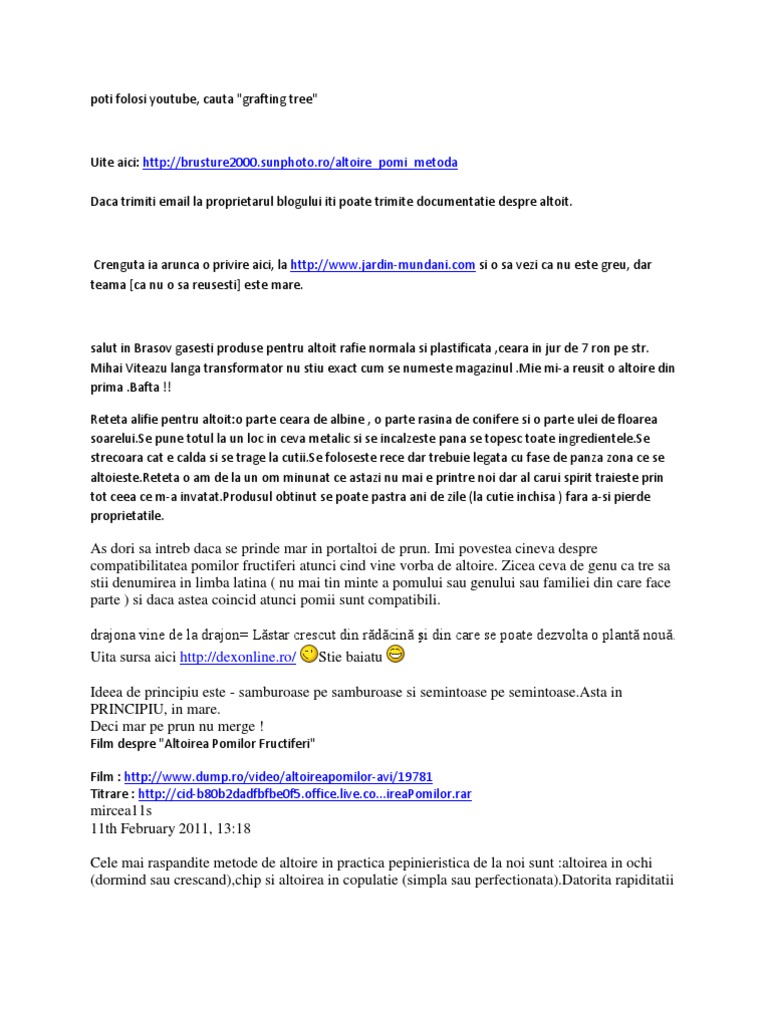 poti folosi youtube, cauta "grafting tree"

Uite aici: http://brusture2000.sunphoto.ro/altoire_pomi_metoda

Daca trimiti email la proprietarul blogului iti poate trimite documentatie despre altoit.

Crenguta ia arunca o privire aici, la http://www.jardin-mundani.com si o sa vezi ca nu este greu, dar teama [ca nu o sa reusesti] este mare.

salut in Brasov gasesti produse pentru altoit rafie normala si plastificata ,ceara in jur de 7 ron pe str. Mihai Viteazu langa transformator nu stiu exact cum se numeste magazinul .Mie mi-a reusit o altoire din prima .Bafta !!

Reteta alifie pentru altoit:o parte ceara de albine , o parte rasina de conifere si o parte ulei de floarea soarelui.Se pune totul la un loc in ceva metalic si se incalzeste pana se topesc toate ingredientele.Se strecoara cat e calda si se trage la cutii.Se foloseste rece dar trebuie legata cu fase de panza zona ce se altoieste.Reteta o am de la un om minunat ce astazi nu mai e printre noi dar al carui spirit traieste prin tot ceea ce m-a invatat.Produsul obtinut se poate pastra ani de zile (la cutie inchisa ) fara a-si pierde proprietatile.

As dori sa intreb daca se prinde mar in portaltoi de prun. Imi povestea cineva despre compatibilitatea pomilor fructiferi atunci cind vine vorba de altoire. Zicea ceva de genu ca tre sa stii denumirea in limba latina ( nu mai tin minte a pomului sau genului sau familiei din care face parte ) si daca astea coincid atunci pomii sunt compatibili.

drajona vine de la drajon= Lăstar crescut din rădăcină și din care se poate dezvolta o plantă nouă. Uita sursa aici http://dexonline.ro/ Stie baiatu

Ideea de principiu este - samburoase pe samburoase si semintoase pe semintoase.Asta in PRINCIPIU, in mare.
Deci mar pe prun nu merge !
Film despre "Altoirea Pomilor Fructiferi"

Film : http://www.dump.ro/video/altoireapomilor-avi/19781
Titrare : http://cid-b80b2dadfbfbe0f5.office.live.co...ireaPomilor.rar
mircea11s
11th February 2011, 13:18

Cele mai raspandite metode de altoire in practica pepinieristica de la noi sunt :altoirea in ochi (dormind sau crescand),chip si altoirea in copulatie (simpla sau perfectionata).Datorita rapiditatii